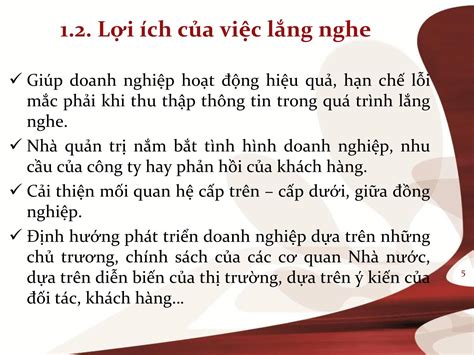 1.2. Lợi ích của việc lắng nghe

✓ Giúp doanh nghiệp hoạt động hiệu quả, hạn chế lỗi mắc phải khi thu thập thông tin trong quá trình lắng nghe.

✓ Nhà quản trị nắm bắt tình hình doanh nghiệp, nhu cầu của công ty hay phản hồi của khách hàng.

✓ Cải thiện mối quan hệ cấp trên – cấp dưới, giữa đồng nghiệp.

✓ Định hướng phát triển doanh nghiệp dựa trên những chủ trương, chính sách của các cơ quan Nhà nước, dựa trên diễn biến của thị trường, dựa trên ý kiến của đối tác, khách hàng...

5